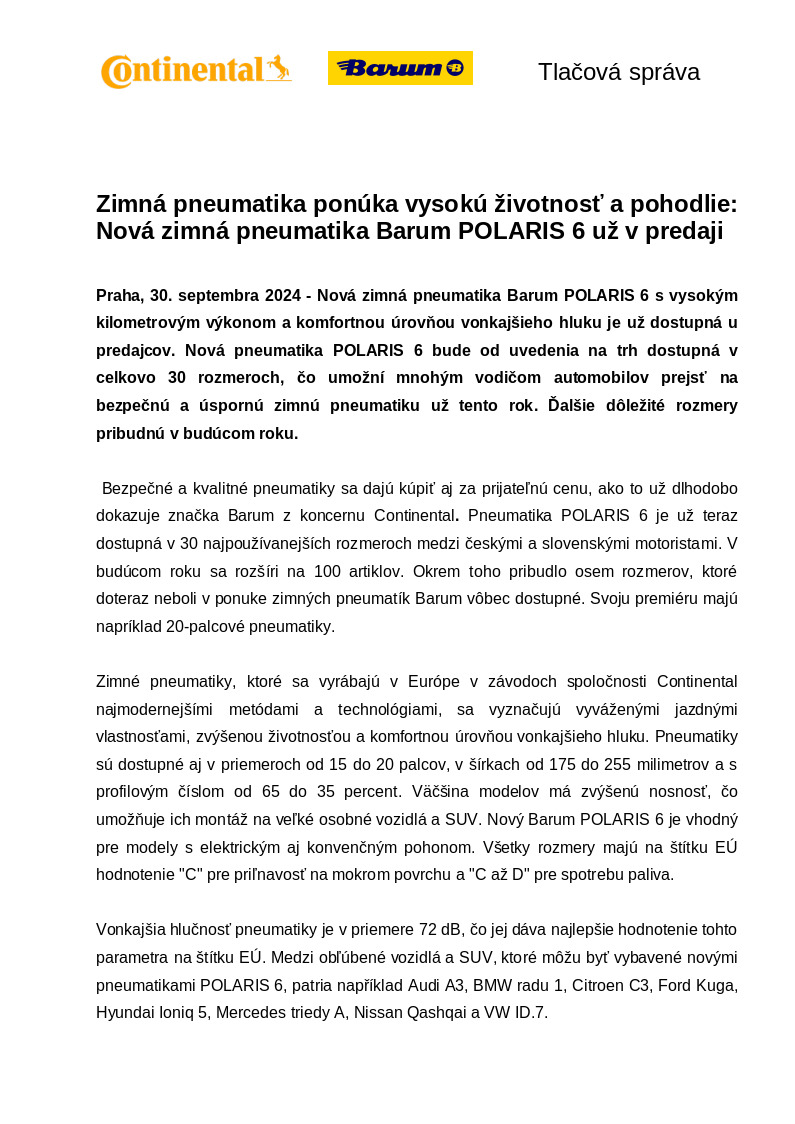 Continental

Barum

Tlačová správa

Zimná pneumatika ponúka vysokú životnosť a pohodlie: Nová zimná pneumatika Barum POLARIS 6 už v predaji

Praha, 30. septembra 2024 - Nová zimná pneumatika Barum POLARIS 6 s vysokým kilometrovým výkonom a komfortnou úrovňou vonkajšieho hluku je už dostupná u predajcov. Nová pneumatika POLARIS 6 bude od uvedenia na trh dostupná v celkovo 30 rozmeroch, čo umožní mnohým vodičom automobilov prejsť na bezpečnú a úspornú zimnú pneumatiku už tento rok. Ďalšie dôležité rozmery pribudnú v budúcom roku.

Bezpečné a kvalitné pneumatiky sa dajú kúpiť aj za prijateľnú cenu, ako to už dlhodobo dokazuje značka Barum z koncernu Continental. Pneumatika POLARIS 6 je už teraz dostupná v 30 najpoužívanejších rozmeroch medzi českými a slovenskými motoristami. V budúcom roku sa rozšíri na 100 artiklov. Okrem toho pribudlo osem rozmerov, ktoré doteraz neboli v ponuke zimných pneumatík Barum vôbec dostupné. Svoju premiéru majú napríklad 20-palcové pneumatiky.

Zimné pneumatiky, ktoré sa vyrábajú v Európe v závodoch spoločnosti Continental najmodernejšími metódami a technológiami, sa vyznačujú vyváženými jazdnými vlastnosťami, zvýšenou životnosťou a komfortnou úrovňou vonkajšieho hluku. Pneumatiky sú dostupné aj v priemeroch od 15 do 20 palcov, v šírkach od 175 do 255 milimetrov a s profilovým číslom od 65 do 35 percent. Väčšina modelov má zvýšenú nosnosť, čo umožňuje ich montáž na veľké osobné vozidlá a SUV. Nový Barum POLARIS 6 je vhodný pre modely s elektrickým aj konvenčným pohonom. Všetky rozmery majú na štítku EÚ hodnotenie "C" pre priľnavosť na mokrom povrchu a "C až D" pre spotrebu paliva.

Vonkajšia hlučnosť pneumatiky je v priemere 72 dB, čo jej dáva najlepšie hodnotenie tohto parametra na štítku EÚ. Medzi obľúbené vozidlá a SUV, ktoré môžu byť vybavené novými pneumatikami POLARIS 6, patria napríklad Audi A3, BMW radu 1, Citroen C3, Ford Kuga, Hyundai Ioniq 5, Mercedes triedy A, Nissan Qashqai a VW ID.7.